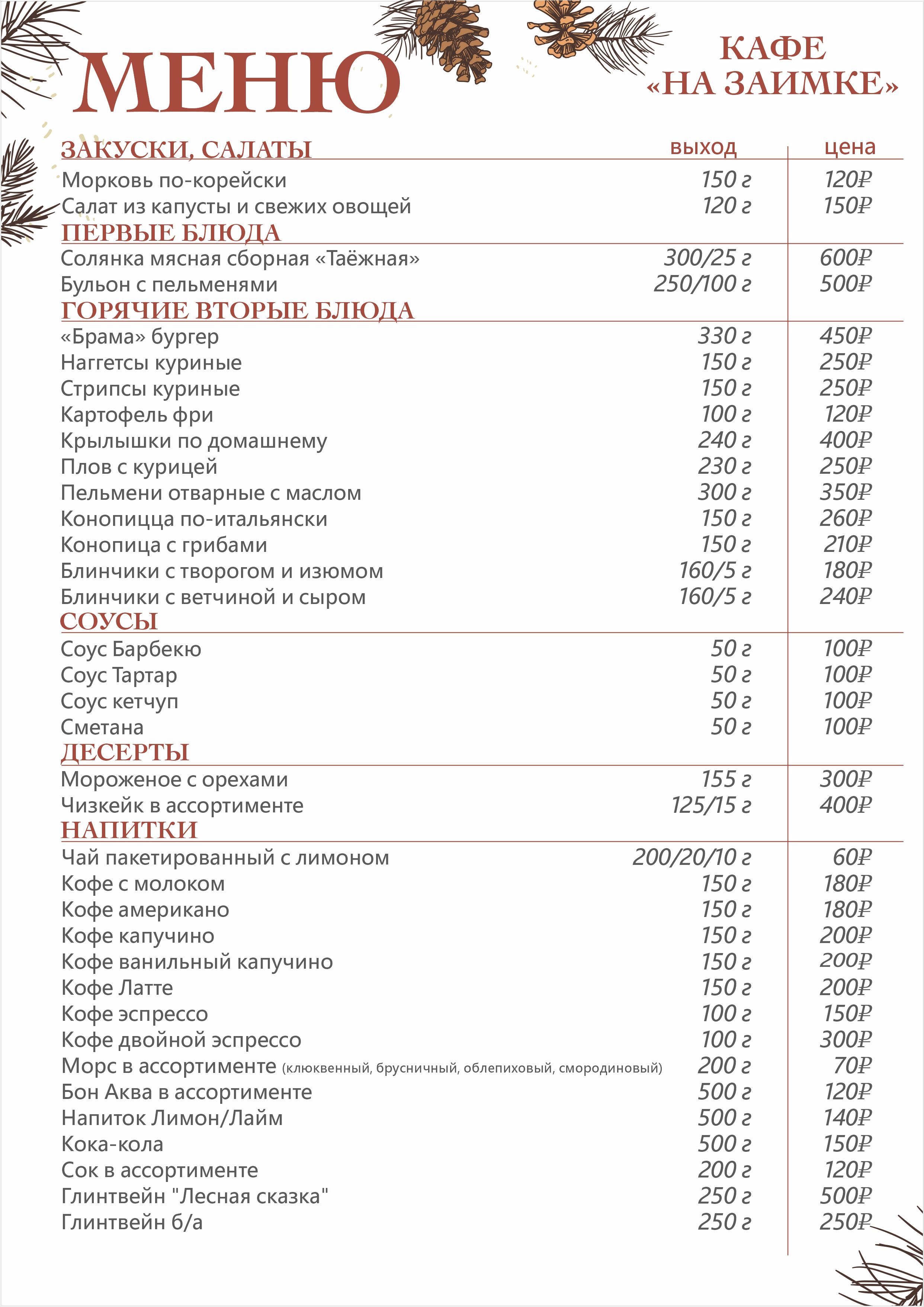 МЕНЮ

КАФЕ «НА ЗАИМКЕ»

| ЗАКУСКИ, САЛАТЫ | выход | цена |
|---|---|---|
| Морковь по-корейски | 150 г | 120₽ |
| Салат из капусты и свежих овощей | 120 г | 150₽ |
| ПЕРВЫЕ БЛЮДА | | |
| Солянка мясная сборная «Таёжная» | 300/25 г | 600₽ |
| Бульон с пельменями | 250/100 г | 500₽ |
| ГОРЯЧИЕ ВТОРЫЕ БЛЮДА | | |
| «Брама» бургер | 330 г | 450₽ |
| Наггетсы куриные | 150 г | 250₽ |
| Стрипсы куриные | 150 г | 250₽ |
| Картофель фри | 100 г | 120₽ |
| Крылышки по домашнему | 240 г | 400₽ |
| Плов с курицей | 230 г | 250₽ |
| Пельмени отварные с маслом | 300 г | 350₽ |
| Конопицца по-итальянски | 150 г | 260₽ |
| Конопица с грибами | 150 г | 210₽ |
| Блинчики с творогом и изюмом | 160/5 г | 180₽ |
| Блинчики с ветчиной и сыром | 160/5 г | 240₽ |
| СОУСЫ | | |
| Соус Барбекю | 50 г | 100₽ |
| Соус Тартар | 50 г | 100₽ |
| Соус кетчуп | 50 г | 100₽ |
| Сметана | 50 г | 100₽ |
| ДЕСЕРТЫ | | |
| Мороженое с орехами | 155 г | 300₽ |
| Чизкейк в ассортименте | 125/15 г | 400₽ |
| НАПИТКИ | | |
| Чай пакетированный с лимоном | 200/20/10 г | 60₽ |
| Кофе с молоком | 150 г | 180₽ |
| Кофе американо | 150 г | 180₽ |
| Кофе капучино | 150 г | 200₽ |
| Кофе ванильный капучино | 150 г | 200₽ |
| Кофе Латте | 150 г | 200₽ |
| Кофе эспрессо | 100 г | 150₽ |
| Кофе двойной эспрессо | 100 г | 300₽ |
| Морс в ассортименте (клюквенный, брусничный, облепиховый, смородиновый) | 200 г | 70₽ |
| Бон Аква в ассортименте | 500 г | 120₽ |
| Напиток Лимон/Лайм | 500 г | 140₽ |
| Кока-кола | 500 г | 150₽ |
| Сок в ассортименте | 200 г | 120₽ |
| Глинтвейн "Лесная сказка" | 250 г | 500₽ |
| Глинтвейн б/а | 250 г | 250₽ |